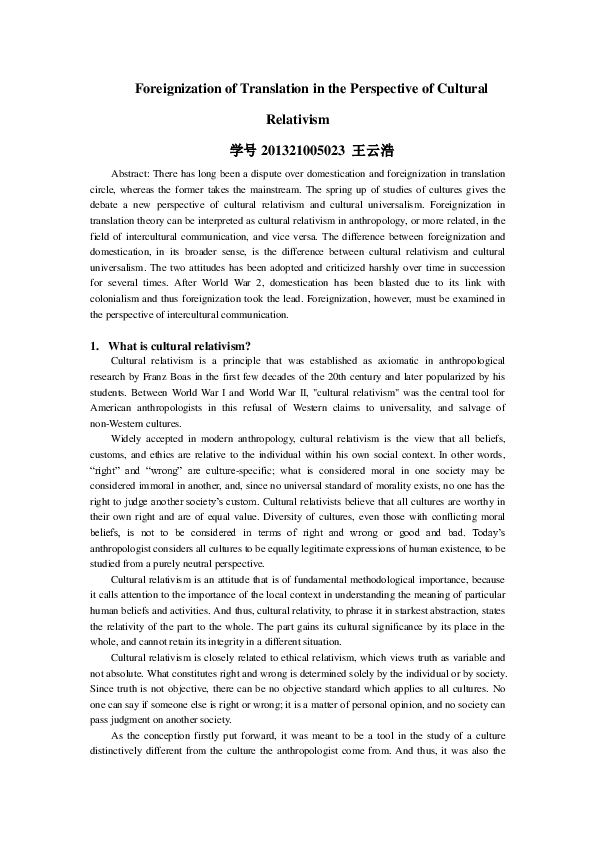 Foreignization of Translation in the Perspective of Cultural Relativism

学号 201321005023 王云浩

Abstract: There has long been a dispute over domestication and foreignization in translation circle, whereas the former takes the mainstream. The spring up of studies of cultures gives the debate a new perspective of cultural relativism and cultural universalism. Foreignization in translation theory can be interpreted as cultural relativism in anthropology, or more related, in the field of intercultural communication, and vice versa. The difference between foreignization and domestication, in its broader sense, is the difference between cultural relativism and cultural universalism. The two attitudes has been adopted and criticized harshly over time in succession for several times. After World War 2, domestication has been blasted due to its link with colonialism and thus foreignization took the lead. Foreignization, however, must be examined in the perspective of intercultural communication.

1. What is cultural relativism?

Cultural relativism is a principle that was established as axiomatic in anthropological research by Franz Boas in the first few decades of the 20th century and later popularized by his students. Between World War I and World War II, "cultural relativism" was the central tool for American anthropologists in this refusal of Western claims to universality, and salvage of non-Western cultures.

Widely accepted in modern anthropology, cultural relativism is the view that all beliefs, customs, and ethics are relative to the individual within his own social context. In other words, “right” and “wrong” are culture-specific; what is considered moral in one society may be considered immoral in another, and, since no universal standard of morality exists, no one has the right to judge another society’s custom. Cultural relativists believe that all cultures are worthy in their own right and are of equal value. Diversity of cultures, even those with conflicting moral beliefs, is not to be considered in terms of right and wrong or good and bad. Today’s anthropologist considers all cultures to be equally legitimate expressions of human existence, to be studied from a purely neutral perspective.

Cultural relativism is an attitude that is of fundamental methodological importance, because it calls attention to the importance of the local context in understanding the meaning of particular human beliefs and activities. And thus, cultural relativity, to phrase it in starkest abstraction, states the relativity of the part to the whole. The part gains its cultural significance by its place in the whole, and cannot retain its integrity in a different situation.

Cultural relativism is closely related to ethical relativism, which views truth as variable and not absolute. What constitutes right and wrong is determined solely by the individual or by society. Since truth is not objective, there can be no objective standard which applies to all cultures. No one can say if someone else is right or wrong; it is a matter of personal opinion, and no society can pass judgment on another society.

As the conception firstly put forward, it was meant to be a tool in the study of a culture distinctively different from the culture the anthropologist come from. And thus, it was also the